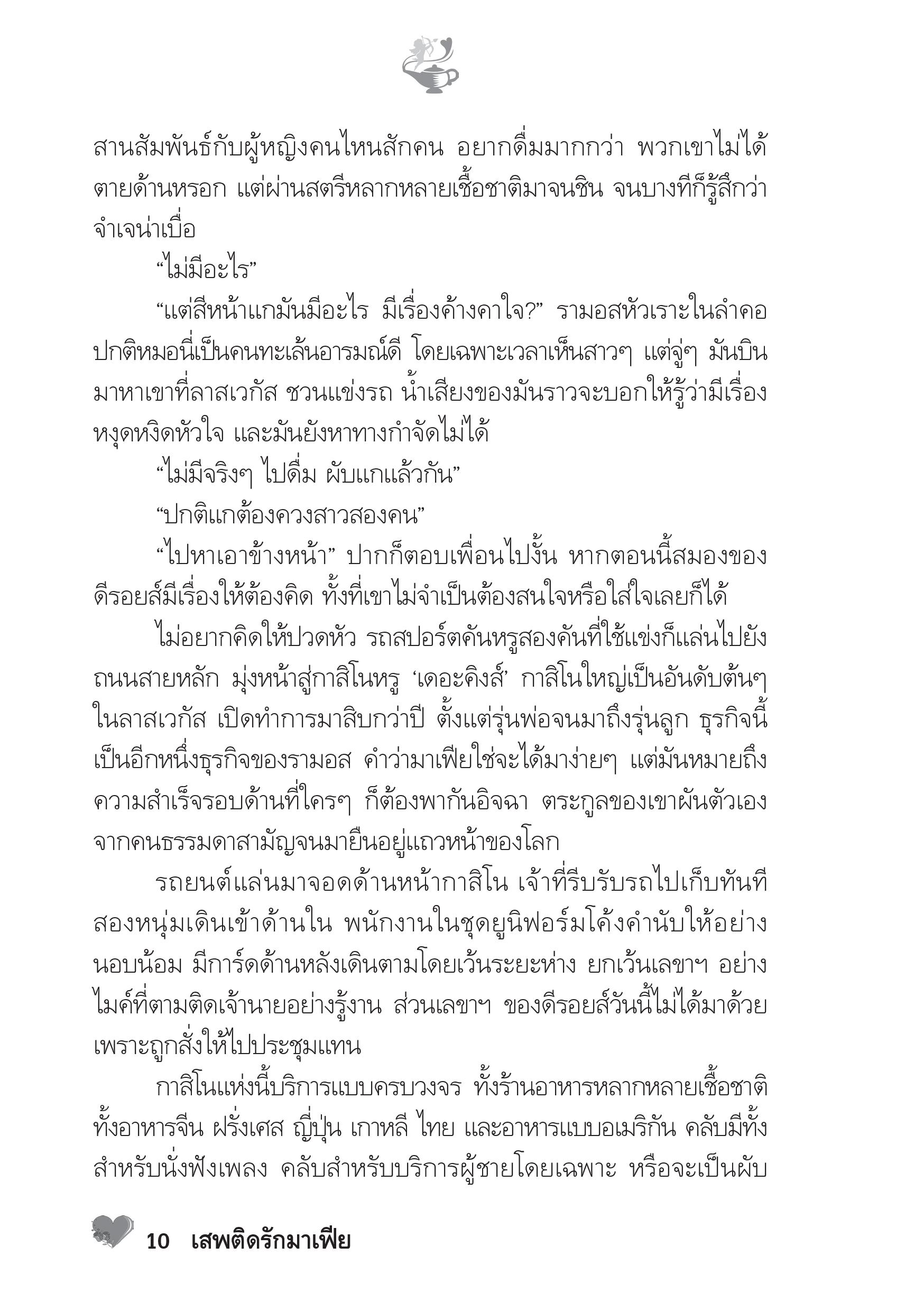 สานสัมพันธ์กับผู้หญิงคนไหนสักคน อยากดื่มมากกว่า พวกเขาไม่ได้ตายด้านหรอก แต่ผ่านสตรีหลากหลายเชื้อชาติมาจนชิน จนบางทีก็รู้สึกว่าจำเจน่าเบื่อ

“ไม่มีอะไร”

“แต่สีหน้าแกมันมีอะไร มีเรื่องค้างคาใจ?” รามอสหัวเราะในลำคอ ปกติหมอนี่เป็นคนทะเล้นอารมณ์ดี โดยเฉพาะเวลาเห็นสาวๆ แต่จู่ๆ มันบินมาหาเขาที่ลาสเวกัส ชวนแข่งรถ น้ำเสียงของมันราวจะบอกให้รู้ว่ามีเรื่องหงุดหงิดหัวใจ และมันยังหาทางกำจัดไม่ได้

“ไม่มีจริงๆ ไปดื่ม ผับแกแล้วกัน”

“ปกติแกต้องควงสาวสองคน”

“ไปหาเอาข้างหน้า” ปากก็ตอบเพื่อนไปงั้น หากตอนนี้สมองของดีรอยส์มีเรื่องให้ต้องคิด ทั้งที่เขาไม่จำเป็นต้องสนใจหรือใส่ใจเลยก็ได้

ไม่อยากคิดให้ปวดหัว รถสปอร์ตคันหรูสองคันที่ใช้แข่งก็แล่นไปยังถนนสายหลัก มุ่งหน้าสู่กาสิโนหรู ‘เดอะคิงส์’ กาสิโนใหญ่เป็นอันดับต้นๆ ในลาสเวกัส เปิดทำการมาสิบกว่าปี ตั้งแต่รุ่นพ่อจนมาถึงรุ่นลูก ธุรกิจนี้เป็นอีกหนึ่งธุรกิจของรามอส คำว่ามาเฟียใช่จะได้มาง่ายๆ แต่มันหมายถึงความสำเร็จรอบด้านที่ใครๆ ก็ต้องพากันอิจฉา ตระกูลของเขาผันตัวเองจากคนธรรมดาสามัญจนมายืนอยู่แถวหน้าของโลก

รถยนต์แล่นมาจอดด้านหน้ากาสิโน เจ้าที่รีบรับรถไปเก็บทันที สองหนุ่มเดินเข้าด้านใน พนักงานในชุดยูนิฟอร์มโค้งคำนับให้อย่างนอบน้อม มีการ์ดด้านหลังเดินตามโดยเว้นระยะห่าง ยกเว้นเลขาฯ อย่างไมค์ที่ตามติดเจ้านายอย่างรู้งาน ส่วนเลขาฯ ของดีรอยส์วันนี้ไม่ได้มาด้วยเพราะถูกสั่งให้ไปประชุมแทน

กาสิโนแห่งนี้บริการแบบครบวงจร ทั้งร้านอาหารหลากหลายเชื้อชาติ ทั้งอาหารจีน ฝรั่งเศส ญี่ปุ่น เกาหลี ไทย และอาหารแบบอเมริกัน คลับมีทั้งสำหรับนั่งฟังเพลง คลับสำหรับบริการผู้ชายโดยเฉพาะ หรือจะเป็นผับ

10 เสพติดรักมาเฟีย